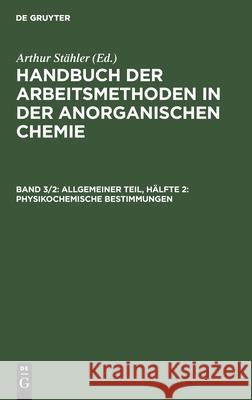 DE GRUYTER

Arthur Stähler (Ed.)

HANDBUCH DER ARBEITSMETHODEN IN DER ANORGANISCHEN CHEMIE

BAND 3/2: ALLGEMEINER TEIL, HÄLFTE 2: PHYSIKOCHEMISCHE BESTIMMUNGEN

DE G

Kraina Książek